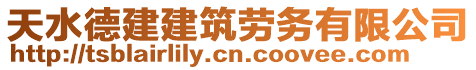 天水德建建筑劳务有限公司
http://tsblairlily.cn.coovee.com